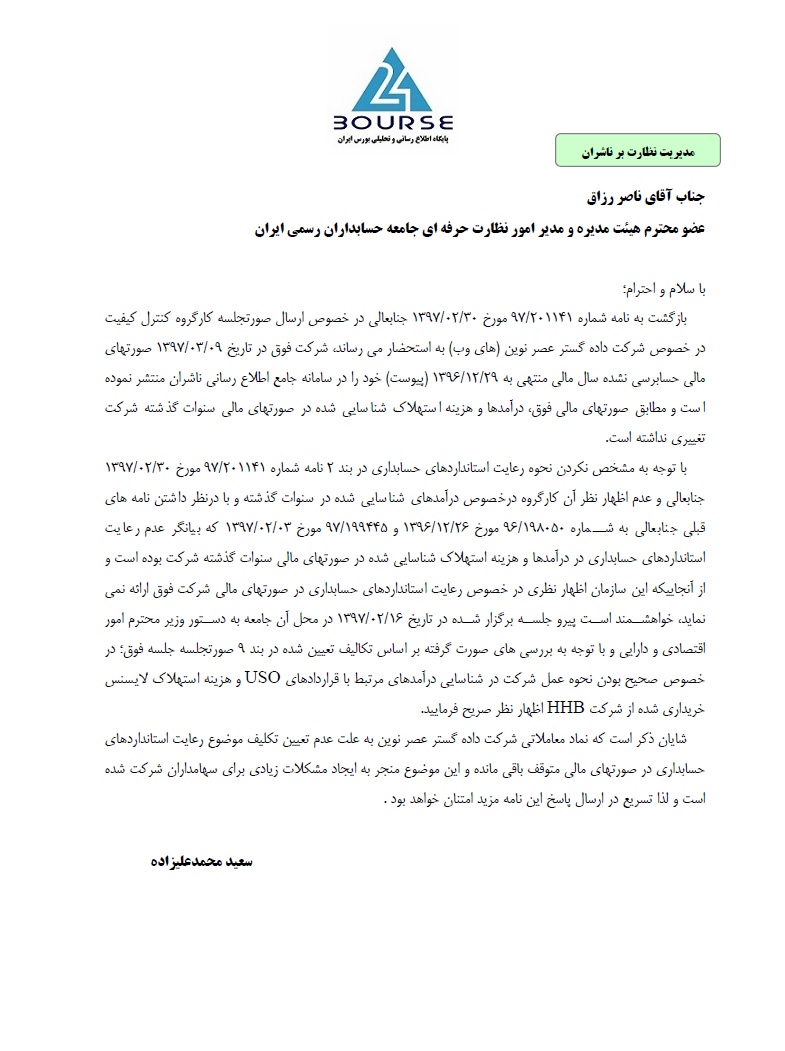 24
BOURSE
پایگاه اطلاع رسانی و تحلیلی بورس ایران

مدیریت نظارت بر ناشران

جناب آقای ناصر رزاق
عضو محترم هیئت مدیره و مدیر امور نظارت حرفه ای جامعه حسابداران رسمی ایران

با سلام و احترام؛
بازگشت به نامه شماره ۹۷/۲۰۱۱۴۱ مورخ ۱۳۹۷/۰۲/۳۰ جنابعالی در خصوص ارسال صورتجلسه کارگروه کنترل کیفیت در خصوص شرکت داده گستر عصر نوین (های وب) به استحضار می رساند، شرکت فوق در تاریخ ۱۳۹۷/۰۳/۰۹ صورتهای مالی حسابرسی نشده سال مالی منتهی به ۱۳۹۶/۱۲/۲۹ (پیوست) خود را در سامانه جامع اطلاع رسانی ناشران منتشر نموده است و مطابق صورتهای مالی فوق، درآمدها و هزینه استهلاک شناسایی شده در صورتهای مالی سنوات گذشته شرکت تغییری نداشته است.
با توجه به مشخص نکردن نحوه رعایت استانداردهای حسابداری در بند ۲ نامه شماره ۹۷/۲۰۱۱۴۱ مورخ ۱۳۹۷/۰۲/۳۰ جنابعالی و عدم اظهار نظر آن کارگروه درخصوص درآمدهای شناسایی شده در سنوات گذشته و با درنظر داشتن نامه های قبلی جنابعالی به شماره ۹۶/۱۹۸۰۵۰ مورخ ۱۳۹۶/۱۲/۲۶ و ۹۷/۱۹۹۴۴۵ مورخ ۱۳۹۷/۰۲/۰۳ که بیانگر عدم رعایت استانداردهای حسابداری در درآمدها و هزینه استهلاک شناسایی شده در صورتهای مالی سنوات گذشته شرکت بوده است و از آنجاییکه این سازمان اظهار نظری در خصوص رعایت استانداردهای حسابداری در صورتهای مالی شرکت فوق ارائه نمی نماید، خواهشمند است پیرو جلسه برگزار شده در تاریخ ۱۳۹۷/۰۲/۱۶ در محل آن جامعه به دستور وزیر محترم امور اقتصادی و دارایی و با توجه به بررسی های صورت گرفته بر اساس تکالیف تعیین شده در بند ۹ صورتجلسه جلسه فوق؛ در خصوص صحیح بودن نحوه عمل شرکت در شناسایی درآمدهای مرتبط با قراردادهای USO و هزینه استهلاک لایسنس خریداری شده از شرکت HHB اظهار نظر صریح فرمایید.
شایان ذکر است که نماد معاملاتی شرکت داده گستر عصر نوین به علت عدم تعیین تکلیف موضوع رعایت استانداردهای حسابداری در صورتهای مالی متوقف باقی مانده و این موضوع منجر به ایجاد مشکلات زیادی برای سهامداران شرکت شده است و لذا تسریع در ارسال پاسخ این نامه مزید امتنان خواهد بود .

سعید محمدعلیزاده